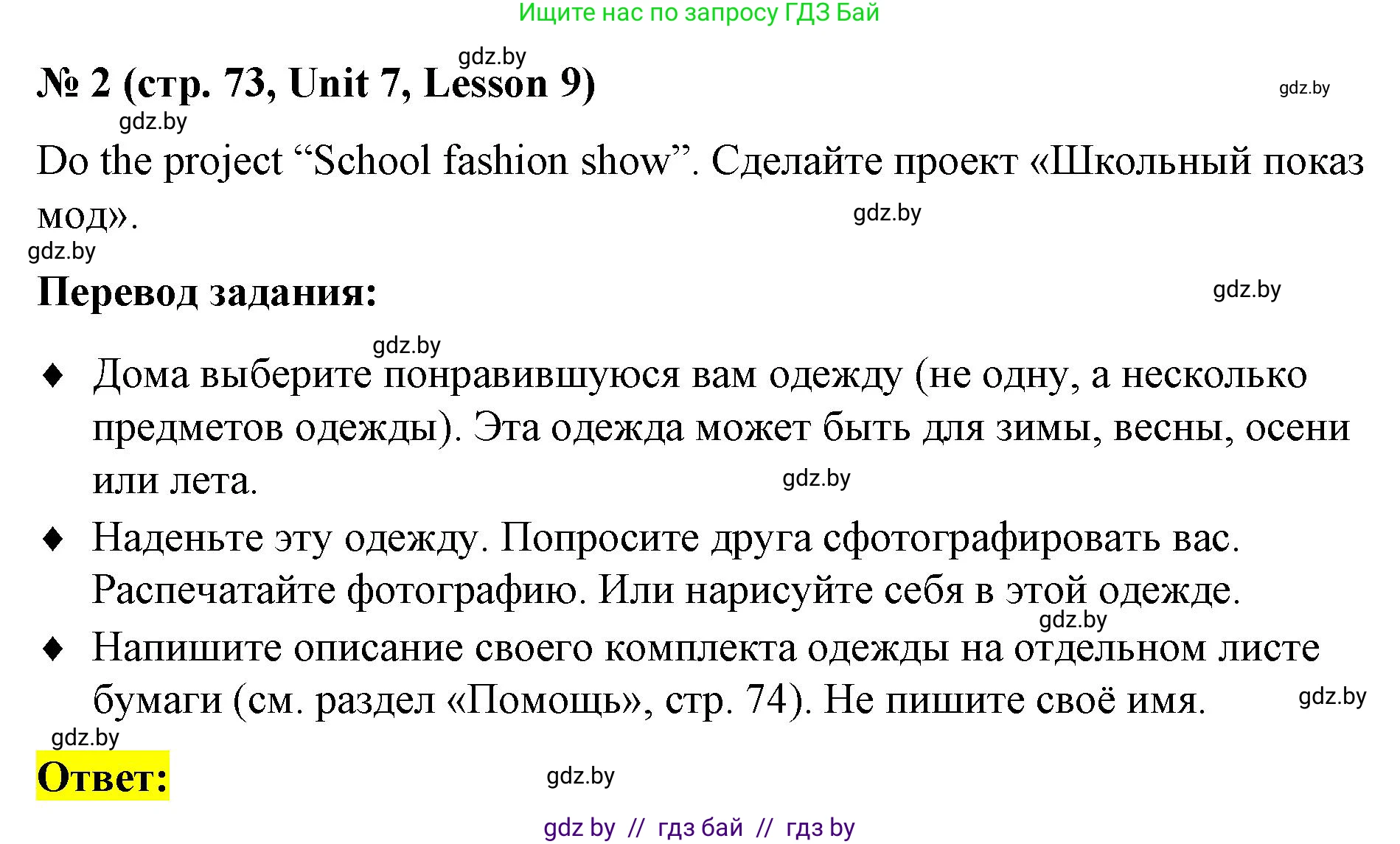 Ищите нас по запросу ГДЗ Бай

gdz.by

№ 2 (стр. 73, Unit 7, Lesson 9)

gdz.by

gdz.by

Do the project “School fashion show”. Сделайте проект «Школьный показ мод».

gdz.by

gdz.by

Перевод задания:

gdz.by

gdz.by

♦ Дома выберите понравившуюся вам одежду (не одну, а несколько предметов одежды). Эта одежда может быть для зимы, весны, осени или лета.

gdz.by

♦ Наденьте эту одежду. Попросите друга сфотографировать вас. Распечатайте фотографию. Или нарисуйте себя в этой одежде.

gdz.by

♦ Напишите описание своего комплекта одежды на отдельном листе бумаги (см. раздел «Помощь», стр. 74). Не пишите своё имя.

gdz.by

gdz.by

Ответ:

gdz.by

gdz by // гдз бай // гдз by